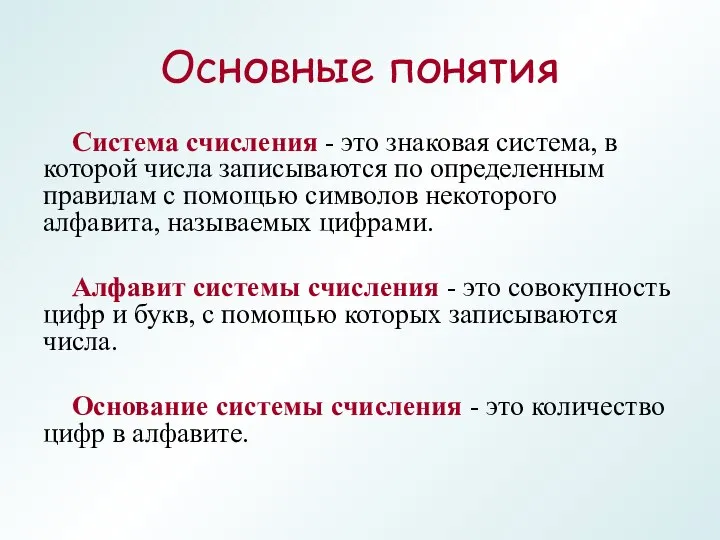 Основные понятия

Система счисления - это знаковая система, в которой числа записываются по определенным правилам с помощью символов некоторого алфавита, называемых цифрами.

Алфавит системы счисления - это совокупность цифр и букв, с помощью которых записываются числа.

Основание системы счисления - это количество цифр в алфавите.